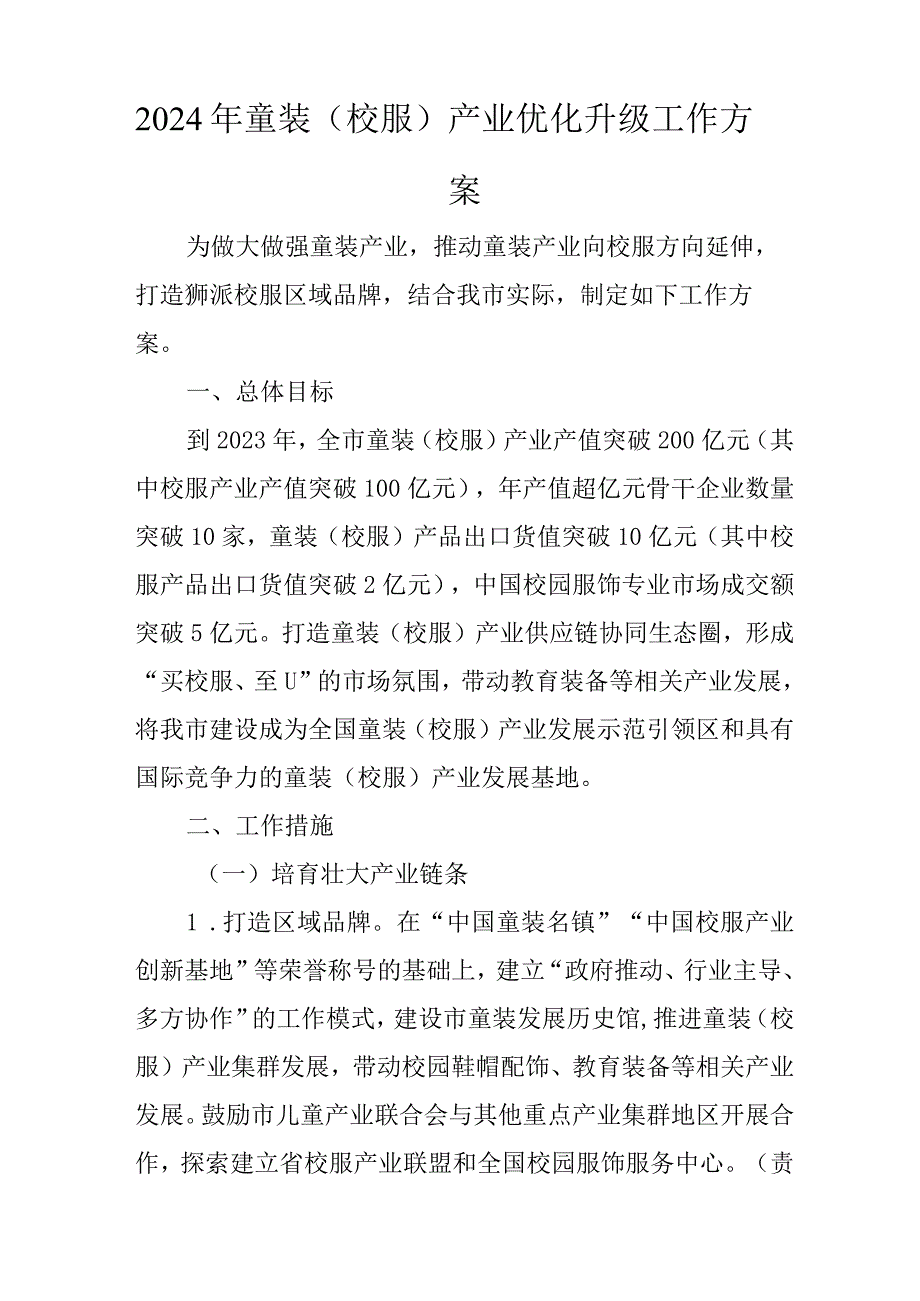 2024年童装（校服）产业优化升级工作方案

为做大做强童装产业，推动童装产业向校服方向延伸，打造狮派校服区域品牌，结合我市实际，制定如下工作方案。

一、总体目标

到2023年，全市童装（校服）产业产值突破200亿元（其中校服产业产值突破100亿元），年产值超亿元骨干企业数量突破10家，童装（校服）产品出口货值突破10亿元（其中校服产品出口货值突破2亿元），中国校园服饰专业市场成交额突破5亿元。打造童装（校服）产业供应链协同生态圈，形成“买校服、至U”的市场氛围，带动教育装备等相关产业发展，将我市建设成为全国童装（校服）产业发展示范引领区和具有国际竞争力的童装（校服）产业发展基地。

二、工作措施

（一）培育壮大产业链条

1．打造区域品牌。在“中国童装名镇”“中国校服产业创新基地”等荣誉称号的基础上，建立“政府推动、行业主导、多方协作”的工作模式，建设市童装发展历史馆，推进童装（校服）产业集群发展，带动校园鞋帽配饰、教育装备等相关产业发展。鼓励市儿童产业联合会与其他重点产业集群地区开展合作，探索建立省校服产业联盟和全国校园服饰服务中心。（责